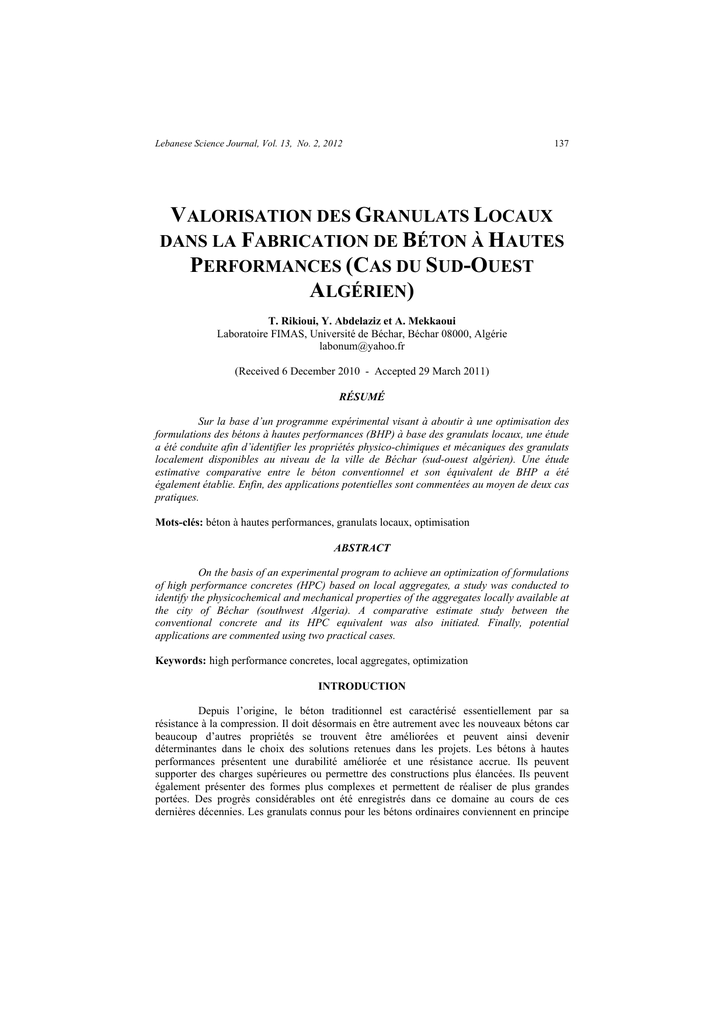 Lebanese Science Journal, Vol. 13, No. 2, 2012 137

VALORISATION DES GRANULATS LOCAUX DANS LA FABRICATION DE BÉTON À HAUTES PERFORMANCES (CAS DU SUD-OUEST ALGÉRIEN)

T. Rikioui, Y. Abdelaziz et A. Mekkaoui
Laboratoire FIMAS, Université de Béchar, Béchar 08000, Algérie
labonum@yahoo.fr

(Received 6 December 2010 - Accepted 29 March 2011)

RÉSUMÉ

Sur la base d'un programme expérimental visant à aboutir à une optimisation des formulations des bétons à hautes performances (BHP) à base des granulats locaux, une étude a été conduite afin d'identifier les propriétés physico-chimiques et mécaniques des granulats localement disponibles au niveau de la ville de Béchar (sud-ouest algérien). Une étude estimative comparative entre le béton conventionnel et son équivalent de BHP a été également établie. Enfin, des applications potentielles sont commentées au moyen de deux cas pratiques.

Mots-clés: béton à hautes performances, granulats locaux, optimisation

ABSTRACT

On the basis of an experimental program to achieve an optimization of formulations of high performance concretes (HPC) based on local aggregates, a study was conducted to identify the physicochemical and mechanical properties of the aggregates locally available at the city of Béchar (southwest Algeria). A comparative estimate study between the conventional concrete and its HPC equivalent was also initiated. Finally, potential applications are commented using two practical cases.

Keywords: high performance concretes, local aggregates, optimization

INTRODUCTION

Depuis l'origine, le béton traditionnel est caractérisé essentiellement par sa résistance à la compression. Il doit désormais en être autrement avec les nouveaux bétons car beaucoup d'autres propriétés se trouvent être améliorées et peuvent ainsi devenir déterminantes dans le choix des solutions retenues dans les projets. Les bétons à hautes performances présentent une durabilité améliorée et une résistance accrue. Ils peuvent supporter des charges supérieures ou permettre des constructions plus élancées. Ils peuvent également présenter des formes plus complexes et permettent de réaliser de plus grandes portées. Des progrès considérables ont été enregistrés dans ce domaine au cours de ces dernières décennies. Les granulats connus pour les bétons ordinaires conviennent en principe